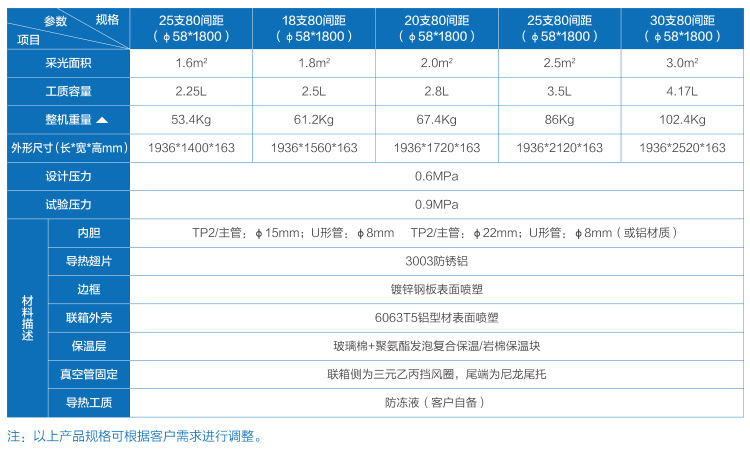 | 参数 规格 项目 |  | 25支80间距（φ58*1800） | 18支80间距（φ58*1800） | 20支80间距（φ58*1800） | 25支80间距（φ58*1800） | 30支80间距（φ58*1800） |
|---|---|---|---|---|---|---|
| 采光面积 |  | 1.6m² | 1.8m² | 2.0m² | 2.5m² | 3.0m² |
| 工质容量 |  | 2.25L | 2.5L | 2.8L | 3.5L | 4.17L |
| 整机重量 ▲ |  | 53.4Kg | 61.2Kg | 67.4Kg | 86Kg | 102.4Kg |
| 外形尺寸（长*宽*高mm） |  | 1936*1400*163 | 1936*1560*163 | 1936*1720*163 | 1936*2120*163 | 1936*2520*163 |
| 设计压力 |  | 0.6MPa |  |  |  |  |
| 试验压力 |  | 0.9MPa |  |  |  |  |
| 材料描述 | 内胆 | TP2/主管：φ15mm；U形管：φ8mm TP2/主管：φ22mm；U形管：φ8mm（或铝材质） |  |  |  |  |
|  | 导热翅片 | 3003防锈铝 |  |  |  |  |
|  | 边框 | 镀锌钢板表面喷塑 |  |  |  |  |
|  | 联箱外壳 | 6063T5铝型材表面喷塑 |  |  |  |  |
|  | 保温层 | 玻璃棉+聚氨酯发泡复合保温/岩棉保温块 |  |  |  |  |
|  | 真空管固定 | 联箱侧为三元乙丙挡风圈，尾端为尼龙尾托 |  |  |  |  |
|  | 导热工质 | 防冻液（客户自备） |  |  |  |  |

注：以上产品规格可根据客户需求进行调整。